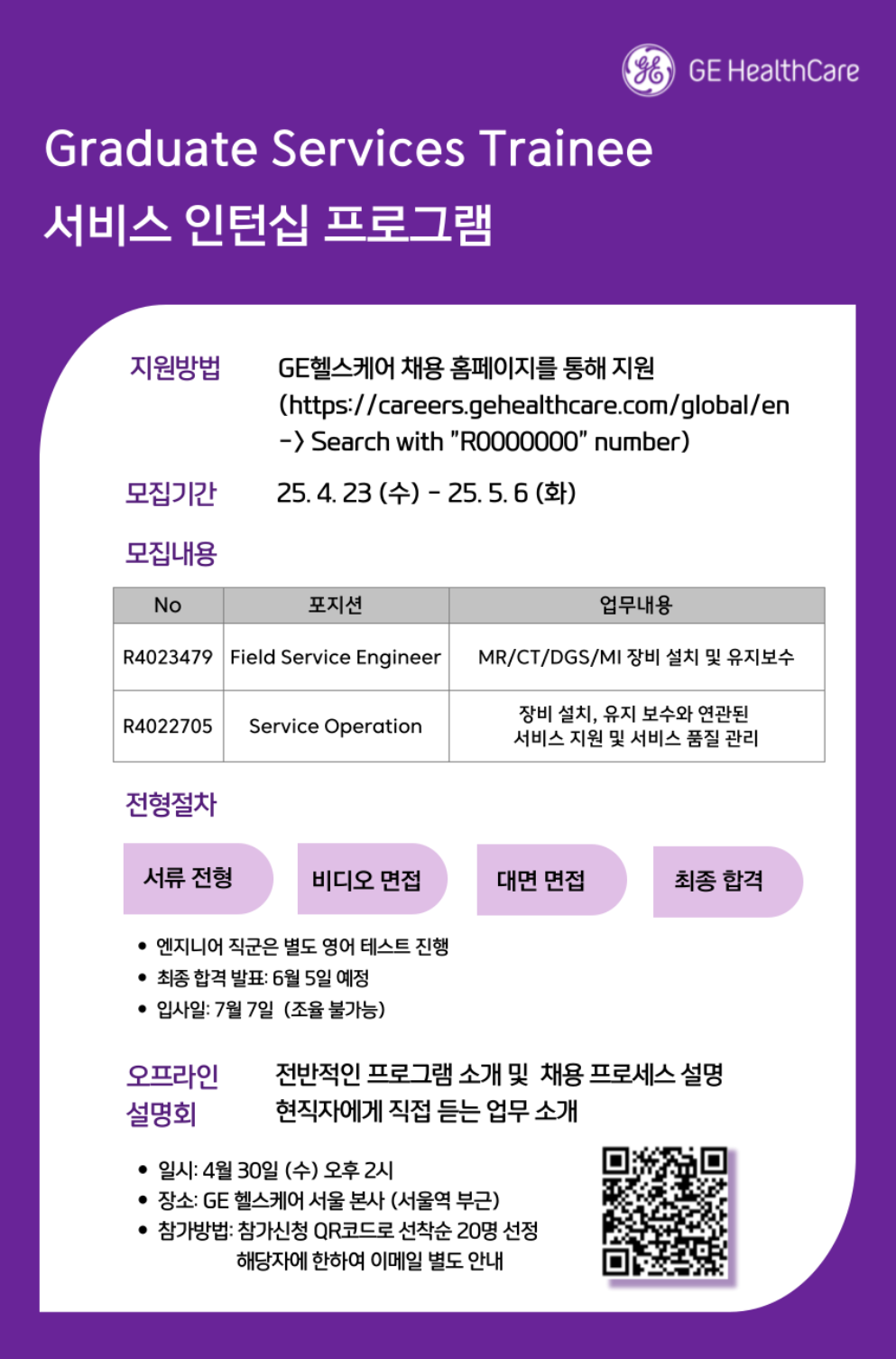 GE HealthCare

Graduate Services Trainee
서비스 인턴십 프로그램

지원방법
GE헬스케어 채용 홈페이지를 통해 지원 (https://careers.gehealthcare.com/global/en -> Search with "R0000000" number)

모집기간
25. 4. 23 (수) - 25. 5. 6 (화)

모집내용

| No | 포지션 | 업무내용 |
|---|---|---|
| R4023479 | Field Service Engineer | MR/CT/DGS/MI 장비 설치 및 유지보수 |
| R4022705 | Service Operation | 장비 설치, 유지 보수와 연관된 서비스 지원 및 서비스 품질 관리 |

전형절차

서류 전형
비디오 면접
대면 면접
최종 합격

• 엔지니어 직군은 별도 영어 테스트 진행
• 최종 합격 발표: 6월 5일 예정
• 입사일: 7월 7일 (조율 불가능)

오프라인 설명회
전반적인 프로그램 소개 및 채용 프로세스 설명
현직자에게 직접 듣는 업무 소개

• 일시: 4월 30일 (수) 오후 2시
• 장소: GE 헬스케어 서울 본사 (서울역 부근)
• 참가방법: 참가신청 QR코드로 선착순 20명 선정
해당자에 한하여 이메일 별도 안내